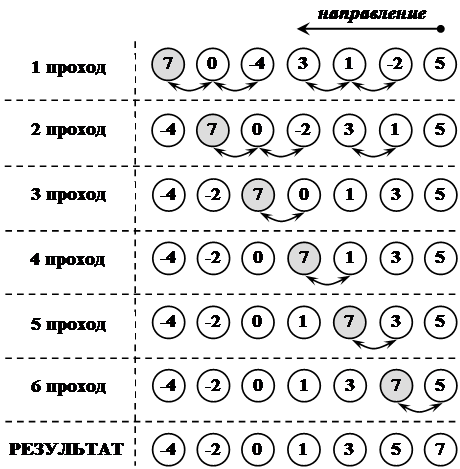 направление

| | | | | | | | |
|---|---|---|---|---|---|---|---|
| 1 проход | 7 | 0 | -4 | 3 | 1 | -2 | 5 |
| 2 проход | -4 | 7 | 0 | -2 | 3 | 1 | 5 |
| 3 проход | -4 | -2 | 7 | 0 | 1 | 3 | 5 |
| 4 проход | -4 | -2 | 0 | 7 | 1 | 3 | 5 |
| 5 проход | -4 | -2 | 0 | 1 | 7 | 3 | 5 |
| 6 проход | -4 | -2 | 0 | 1 | 3 | 7 | 5 |
| РЕЗУЛЬТАТ | -4 | -2 | 0 | 1 | 3 | 5 | 7 |